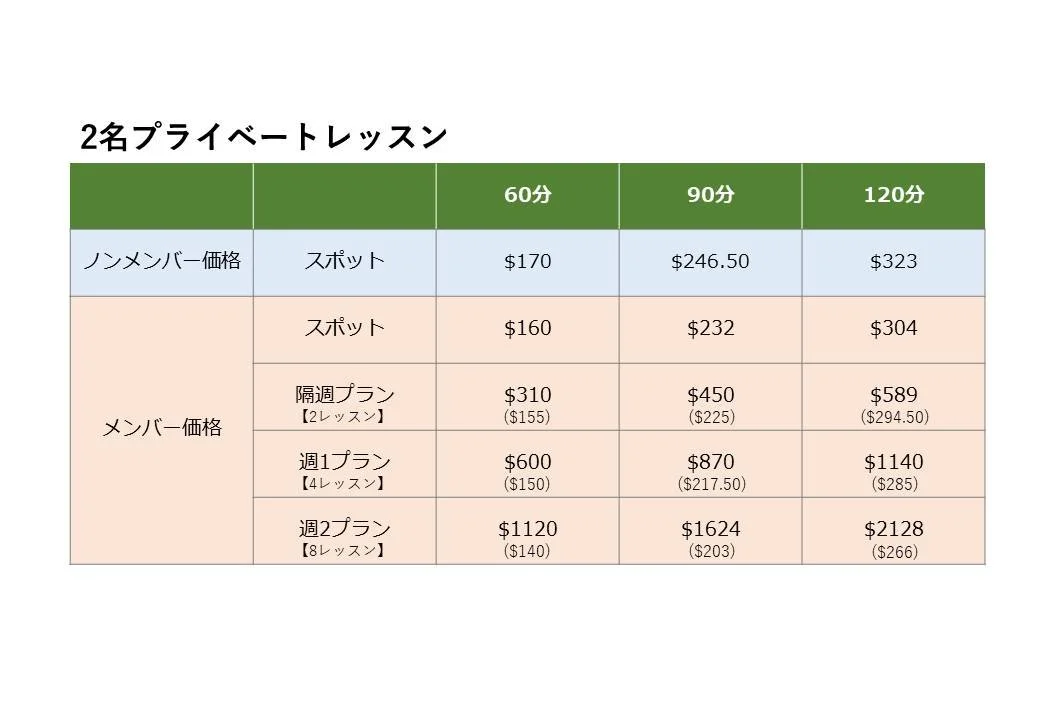 2名プライベートレッスン

|  |  | 60分 | 90分 | 120分 |
|---|---|---|---|---|
| ノンメンバー価格 | スポット | $170 | $246.50 | $323 |
| メンバー価格 | スポット | $160 | $232 | $304 |
|  | 隔週プラン【2レッスン】 | $310 ($155) | $450 ($225) | $589 ($294.50) |
|  | 週1プラン【4レッスン】 | $600 ($150) | $870 ($217.50) | $1140 ($285) |
|  | 週2プラン【8レッスン】 | $1120 ($140) | $1624 ($203) | $2128 ($266) |